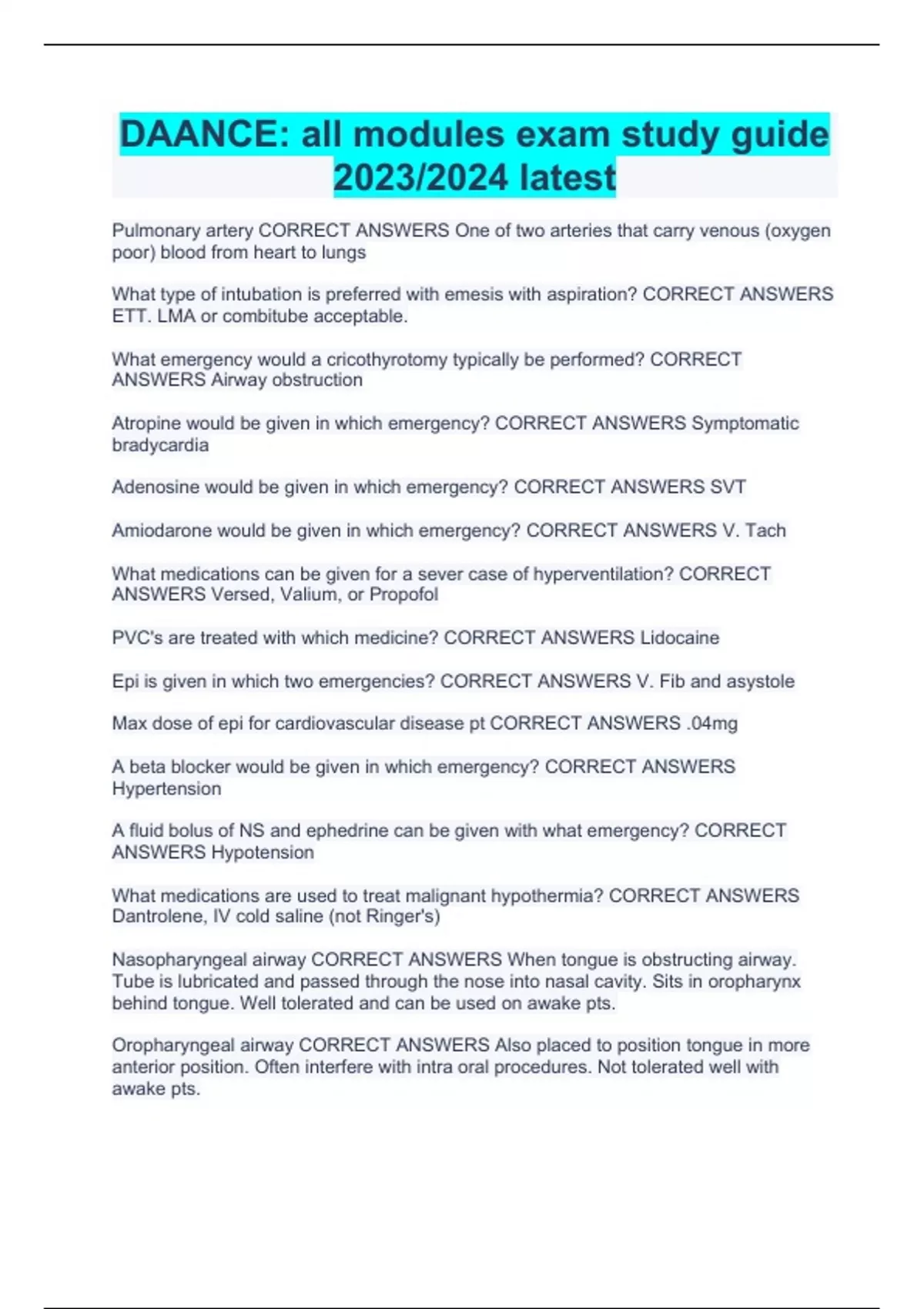 DAANCE: all modules exam study guide 2023/2024 latest

Pulmonary artery CORRECT ANSWERS One of two arteries that carry venous (oxygen poor) blood from heart to lungs

What type of intubation is preferred with emesis with aspiration? CORRECT ANSWERS ETT. LMA or combitube acceptable.

What emergency would a cricothyrotomy typically be performed? CORRECT ANSWERS Airway obstruction

Atropine would be given in which emergency? CORRECT ANSWERS Symptomatic bradycardia

Adenosine would be given in which emergency? CORRECT ANSWERS SVT

Amiodarone would be given in which emergency? CORRECT ANSWERS V. Tach

What medications can be given for a sever case of hyperventilation? CORRECT ANSWERS Versed, Valium, or Propofol

PVC's are treated with which medicine? CORRECT ANSWERS Lidocaine

Epi is given in which two emergencies? CORRECT ANSWERS V. Fib and asystole

Max dose of epi for cardiovascular disease pt CORRECT ANSWERS .04mg

A beta blocker would be given in which emergency? CORRECT ANSWERS Hypertension

A fluid bolus of NS and ephedrine can be given with what emergency? CORRECT ANSWERS Hypotension

What medications are used to treat malignant hypothermia? CORRECT ANSWERS Dantrolene, IV cold saline (not Ringer's)

Nasopharyngeal airway CORRECT ANSWERS When tongue is obstructing airway. Tube is lubricated and passed through the nose into nasal cavity. Sits in oropharynx behind tongue. Well tolerated and can be used on awake pts.

Oropharyngeal airway CORRECT ANSWERS Also placed to position tongue in more anterior position. Often interfere with intra oral procedures. Not tolerated well with awake pts.